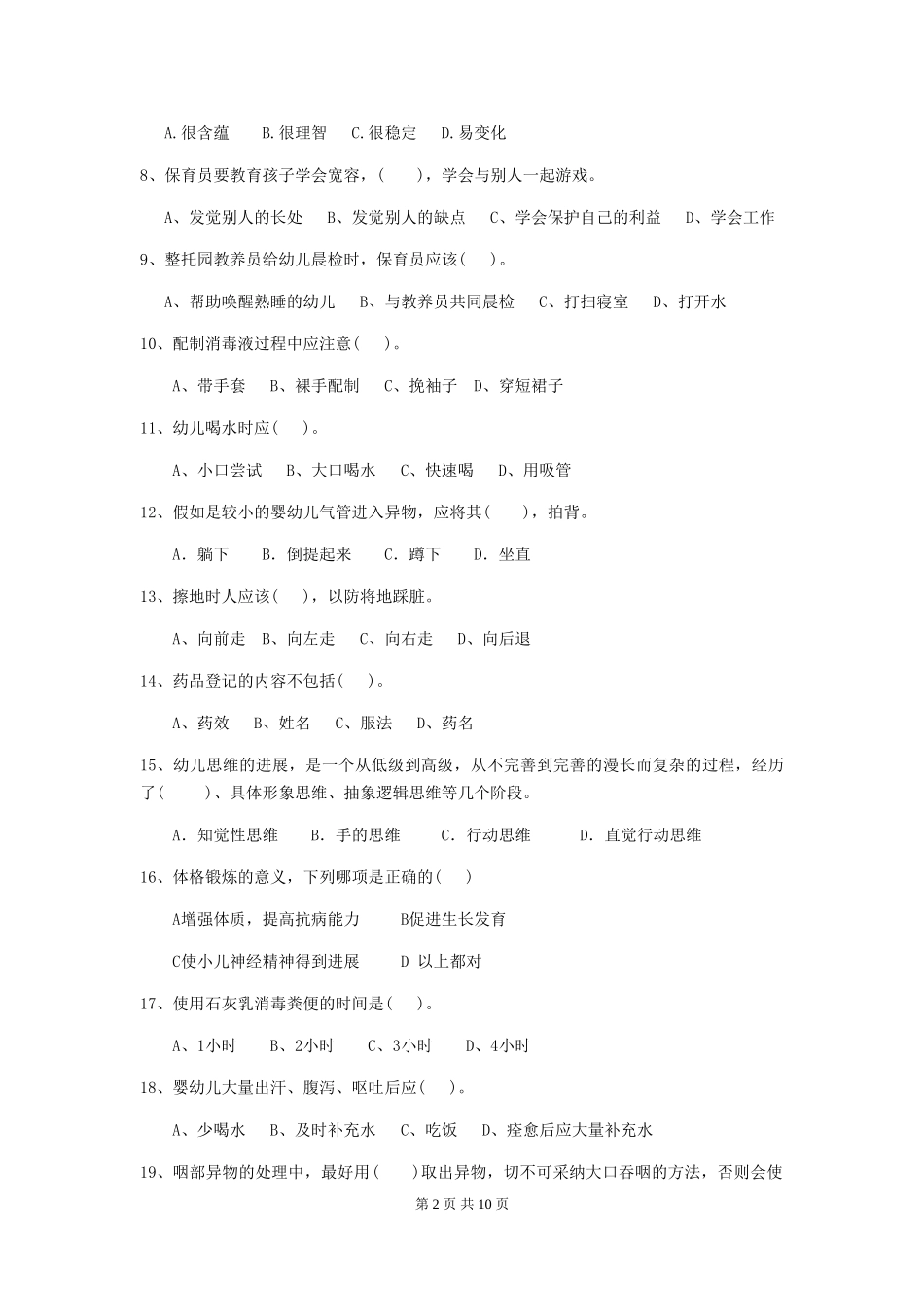 A.很含蕴　　B.很理智　　C.很稳定　　D.易变化

8、保育员要教育孩子学会宽容，(　　)，学会与别人一起游戏。

A、发觉别人的长处　　B、发觉别人的缺点　　C、学会保护自己的利益　　D、学会工作

9、整托园教养员给幼儿晨检时，保育员应该(　　)。

A、帮助唤醒熟睡的幼儿　　B、与教养员共同晨检　　C、打扫寝室　　D、打开水

10、配制消毒液过程中应注意(　　)。

A、带手套　　B、裸手配制　　C、挽袖子　　D、穿短裙子

11、幼儿喝水时应(　　)。

A、小口尝试　　B、大口喝水　　C、快速喝　　D、用吸管

12、假如是较小的婴幼儿气管进入异物，应将其(　　)，拍背。

A. 躺下　　B. 倒提起来　　C. 蹲下　　D. 坐直

13、擦地时人应该(　　)，以防将地踩脏。

A、向前走　　B、向左走　　C、向右走　　D、向后退

14、药品登记的内容不包括(　　)。

A、药效　　B、姓名　　C、服法　　D、药名

15、幼儿思维的进展，是一个从低级到高级，从不完善到完善的漫长而复杂的过程，经历了(　　)、具体形象思维、抽象逻辑思维等几个阶段。

A. 知觉性思维　　B. 手的思维　　C. 行动思维　　D. 直觉行动思维

16、体格锻炼的意义，下列哪项是正确的(　　)

A增强体质，提高抗病能力　　B促进生长发育

C使小儿神经精神得到进展　　D 以上都对

17、使用石灰乳消毒粪便的时间是(　　)。

A、1小时　　B、2小时　　C、3小时　　D、4小时

18、婴幼儿大量出汗、腹泻、呕吐后应(　　)。

A、少喝水　　B、及时补充水　　C、吃饭　　D、痊愈后应大量补充水

19、咽部异物的处理中，最好用(　　)取出异物，切不可采纳大口吞咽的方法，否则会使

第 2 页 共 10 页